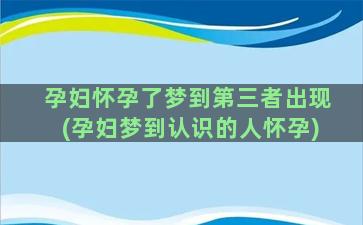 孕妇怀孕了梦到第三者出现
(孕妇梦到认识的人怀孕)